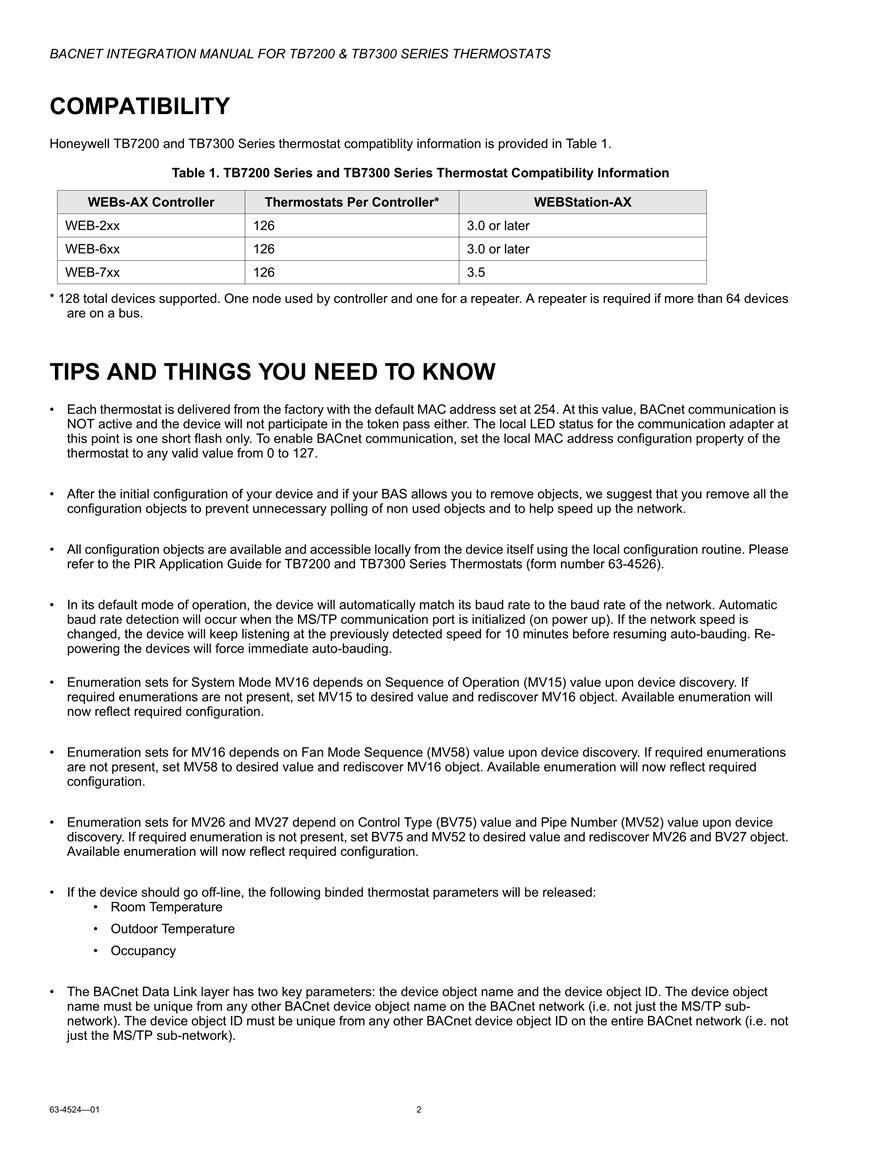 BACNET INTEGRATION MANUAL FOR TB7200 & TB7300 SERIES THERMOSTATS

COMPATIBILITY

Honeywell TB7200 and TB7300 Series thermostat compatiblity information is provided in Table 1.

Table 1. TB7200 Series and TB7300 Series Thermostat Compatibility Information

| WEBs-AX Controller | Thermostats Per Controller* | WEBStation-AX |
|---|---|---|
| WEB-2xx | 126 | 3.0 or later |
| WEB-6xx | 126 | 3.0 or later |
| WEB-7xx | 126 | 3.5 |

* 128 total devices supported. One node used by controller and one for a repeater. A repeater is required if more than 64 devices are on a bus.

TIPS AND THINGS YOU NEED TO KNOW

• Each thermostat is delivered from the factory with the default MAC address set at 254. At this value, BACnet communication is NOT active and the device will not participate in the token pass either. The local LED status for the communication adapter at this point is one short flash only. To enable BACnet communication, set the local MAC address configuration property of the thermostat to any valid value from 0 to 127.

• After the initial configuration of your device and if your BAS allows you to remove objects, we suggest that you remove all the configuration objects to prevent unnecessary polling of non used objects and to help speed up the network.

• All configuration objects are available and accessible locally from the device itself using the local configuration routine. Please refer to the PIR Application Guide for TB7200 and TB7300 Series Thermostats (form number 63-4526).

• In its default mode of operation, the device will automatically match its baud rate to the baud rate of the network. Automatic baud rate detection will occur when the MS/TP communication port is initialized (on power up). If the network speed is changed, the device will keep listening at the previously detected speed for 10 minutes before resuming auto-bauding. Re-powering the devices will force immediate auto-bauding.

• Enumeration sets for System Mode MV16 depends on Sequence of Operation (MV15) value upon device discovery. If required enumerations are not present, set MV15 to desired value and rediscover MV16 object. Available enumeration will now reflect required configuration.

• Enumeration sets for MV16 depends on Fan Mode Sequence (MV58) value upon device discovery. If required enumerations are not present, set MV58 to desired value and rediscover MV16 object. Available enumeration will now reflect required configuration.

• Enumeration sets for MV26 and MV27 depend on Control Type (BV75) value and Pipe Number (MV52) value upon device discovery. If required enumeration is not present, set BV75 and MV52 to desired value and rediscover MV26 and BV27 object. Available enumeration will now reflect required configuration.

• If the device should go off-line, the following binded thermostat parameters will be released:
• Room Temperature
• Outdoor Temperature
• Occupancy

• The BACnet Data Link layer has two key parameters: the device object name and the device object ID. The device object name must be unique from any other BACnet device object name on the BACnet network (i.e. not just the MS/TP sub-network). The device object ID must be unique from any other BACnet device object ID on the entire BACnet network (i.e. not just the MS/TP sub-network).

63-4524—01 2